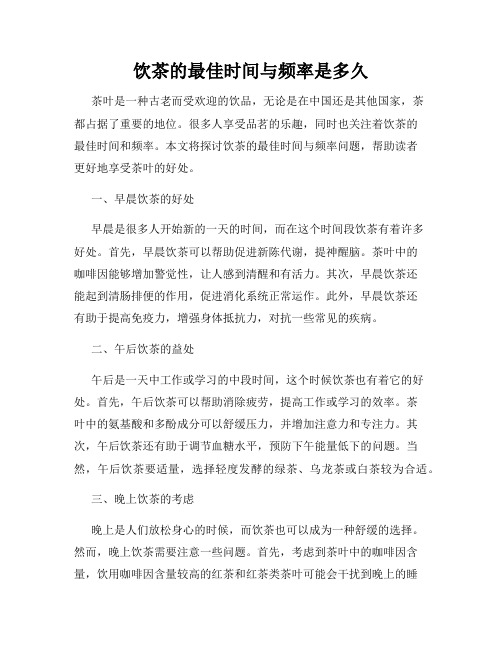 饮茶的最佳时间与频率是多久

茶叶是一种古老而受欢迎的饮品，无论是在中国还是其他国家，茶都占据了重要的地位。很多人享受品茗的乐趣，同时也关注着饮茶的最佳时间和频率。本文将探讨饮茶的最佳时间与频率问题，帮助读者更好地享受茶叶的好处。

一、早晨饮茶的好处

早晨是很多人开始新的一天的时间，而在这个时间段饮茶有着许多好处。首先，早晨饮茶可以帮助促进新陈代谢，提神醒脑。茶叶中的咖啡因能够增加警觉性，让人感到清醒和有活力。其次，早晨饮茶还能起到清肠排便的作用，促进消化系统正常运作。此外，早晨饮茶还有助于提高免疫力，增强身体抵抗力，对抗一些常见的疾病。

二、午后饮茶的益处

午后是一天中工作或学习的中段时间，这个时候饮茶也有着它的好处。首先，午后饮茶可以帮助消除疲劳，提高工作或学习的效率。茶叶中的氨基酸和多酚成分可以舒缓压力，并增加注意力和专注力。其次，午后饮茶还有助于调节血糖水平，预防下午能量低下的问题。当然，午后饮茶要适量，选择轻度发酵的绿茶、乌龙茶或白茶较为合适。

三、晚上饮茶的考虑

晚上是人们放松身心的时候，而饮茶也可以成为一种舒缓的选择。然而，晚上饮茶需要注意一些问题。首先，考虑到茶叶中的咖啡因含量，饮用咖啡因含量较高的红茶和红茶类茶叶可能会干扰到晚上的睡